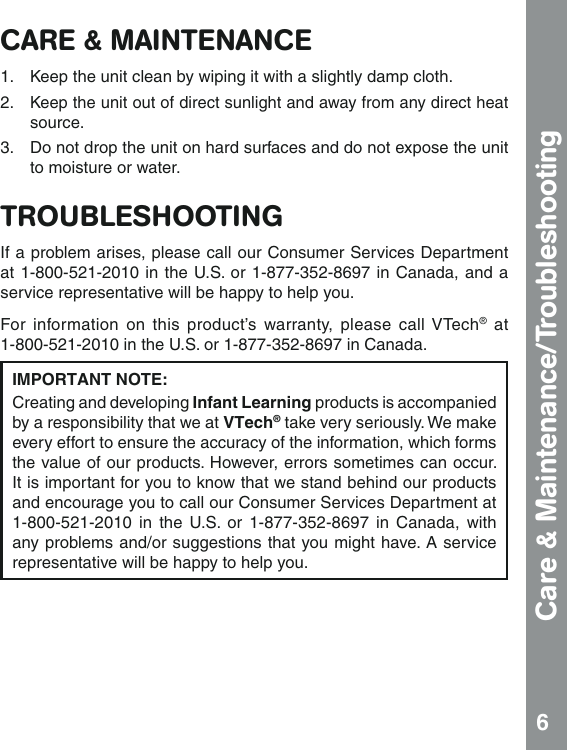 CARE & MAINTENANCE

1. Keep the unit clean by wiping it with a slightly damp cloth.

2. Keep the unit out of direct sunlight and away from any direct heat source.

3. Do not drop the unit on hard surfaces and do not expose the unit to moisture or water.

TROUBLESHOOTING

If a problem arises, please call our Consumer Services Department at 1-800-521-2010 in the U.S. or 1-877-352-8697 in Canada, and a service representative will be happy to help you.

For information on this product's warranty, please call VTech® at 1-800-521-2010 in the U.S. or 1-877-352-8697 in Canada.

IMPORTANT NOTE:

Creating and developing Infant Learning products is accompanied by a responsibility that we at VTech® take very seriously. We make every effort to ensure the accuracy of the information, which forms the value of our products. However, errors sometimes can occur. It is important for you to know that we stand behind our products and encourage you to call our Consumer Services Department at 1-800-521-2010 in the U.S. or 1-877-352-8697 in Canada, with any problems and/or suggestions that you might have. A service representative will be happy to help you.

Care & Maintenance/Troubleshooting

6